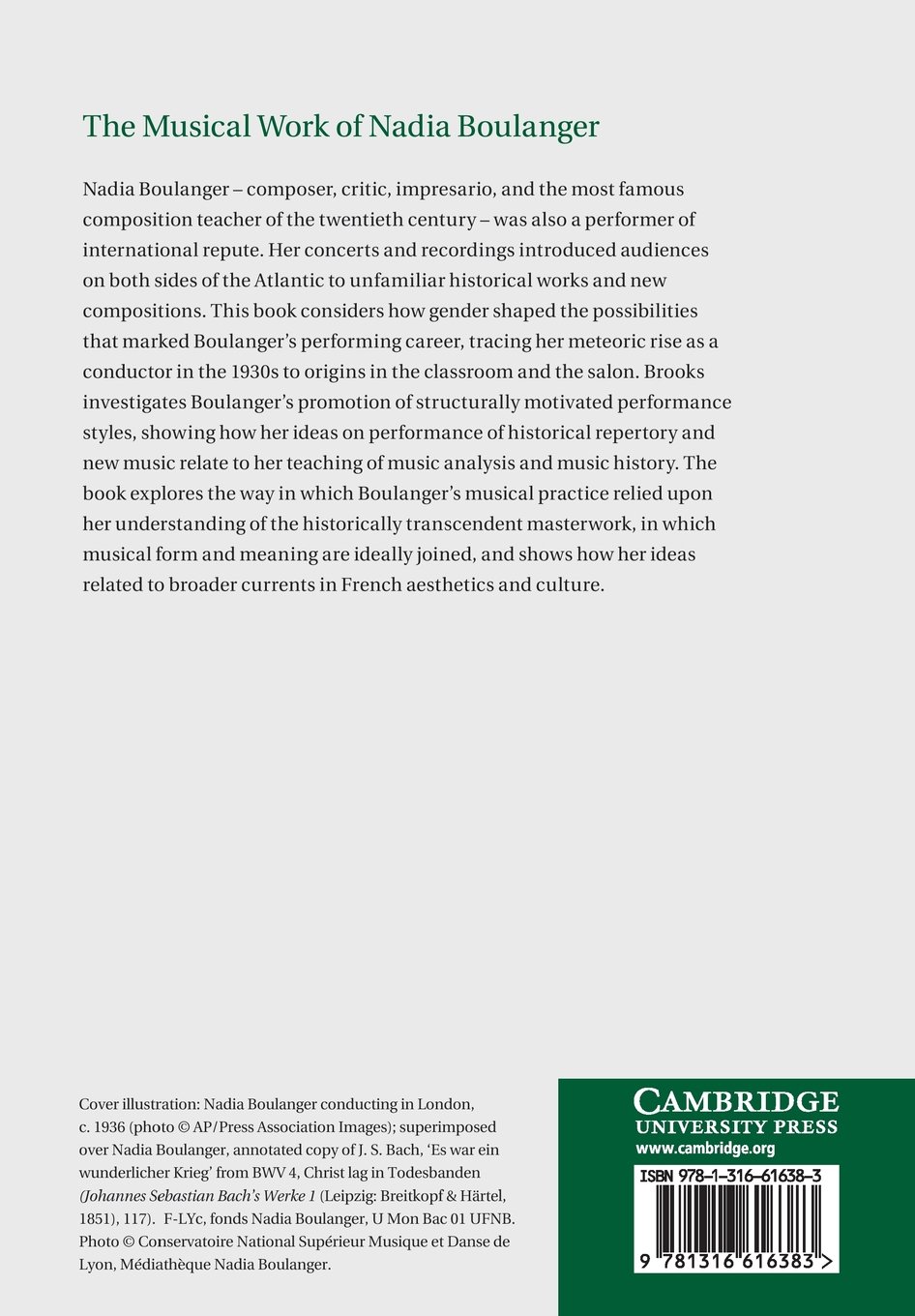 The Musical Work of Nadia Boulanger

Nadia Boulanger – composer, critic, impresario, and the most famous composition teacher of the twentieth century – was also a performer of international repute. Her concerts and recordings introduced audiences on both sides of the Atlantic to unfamiliar historical works and new compositions. This book considers how gender shaped the possibilities that marked Boulanger's performing career, tracing her meteoric rise as a conductor in the 1930s to origins in the classroom and the salon. Brooks investigates Boulanger's promotion of structurally motivated performance styles, showing how her ideas on performance of historical repertory and new music relate to her teaching of music analysis and music history. The book explores the way in which Boulanger's musical practice relied upon her understanding of the historically transcendent masterwork, in which musical form and meaning are ideally joined, and shows how her ideas related to broader currents in French aesthetics and culture.

Cover illustration: Nadia Boulanger conducting in London, c. 1936 (photo © AP/Press Association Images); superimposed over Nadia Boulanger, annotated copy of J. S. Bach, 'Es war ein wunderlicher Krieg' from BWV 4, Christ lag in Todesbanden (Johannes Sebastian Bach's Werke 1 (Leipzig: Breitkopf & Härtel, 1851), 117). F-LYc, fonds Nadia Boulanger, U Mon Bac 01 UFNB. Photo © Conservatoire National Supérieur Musique et Danse de Lyon, Médiathèque Nadia Boulanger.

CAMBRIDGE
UNIVERSITY PRESS
www.cambridge.org

ISBN 978-1-316-61638-3

9 781316 616383 >